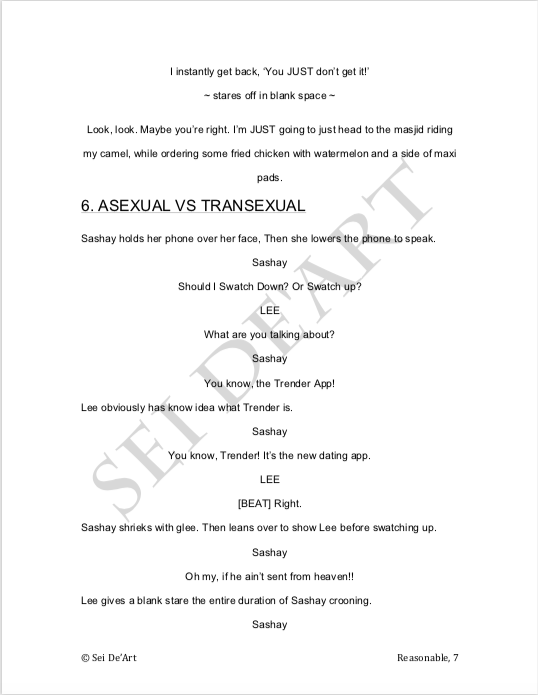 I instantly get back, 'You JUST don't get it!'

~ stares off in blank space ~

Look, look. Maybe you're right. I'm JUST going to just head to the masjid riding my camel, while ordering some fried chicken with watermelon and a side of maxi pads.

6. ASEXUAL VS TRANSEXUAL

Sashay holds her phone over her face, Then she lowers the phone to speak.

Sashay

Should I Swatch Down? Or Swatch up?

LEE

What are you talking about?

Sashay

You know, the Trender App!

Lee obviously has know idea what Trender is.

Sashay

You know, Trender! It's the new dating app.

LEE

[BEAT] Right.

Sashay shrieks with glee. Then leans over to show Lee before swatching up.

Sashay

Oh my, if he ain't sent from heaven!!

Lee gives a blank stare the entire duration of Sashay crooning.

Sashay

SEI DE'ART

© Sei De'Art

Reasonable, 7